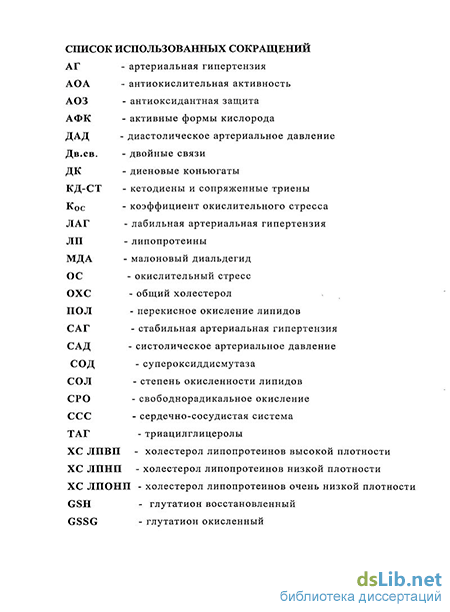 СПИСОК ИСПОЛЬЗОВАННЫХ СОКРАЩЕНИЙ

АГ - артериальная гипертензия

АОА - антиокислительная активность

АОЗ - антиоксидантная защита

АФК - активные формы кислорода

ДАД - диастолическое артериальное давление

Дв.св. - двойные связи

ДК - диеновые коньюгаты

КД-СТ - кетодиены и сопряженные триены

$К_{ОС}$ - коэффициент окислительного стресса

ЛАГ - лабильная артериальная гипертензия

ЛП - липопротеины

МДА - малоновый диальдегид

ОС - окислительный стресс

ОХС - общий холестерол

ПОЛ - перекисное окисление липидов

САГ - стабильная артериальная гипертензия

САД - систолическое артериальное давление

СОД - супероксиддисмутаза

СОЛ - степень окисленности липидов

СРО - свободнорадикальное окисление

ССС - сердечно-сосудистая система

ТАГ - триацилглицеролы

ХС ЛПВП - холестерол липопротеинов высокой плотности

ХС ЛПНП - холестерол липопротеинов низкой плотности

ХС ЛПОНП - холестерол липопротеинов очень низкой плотности

GSH - глутатион восстановленный

GSSG - глутатион окисленный

dsLib.net
библиотека диссертаций